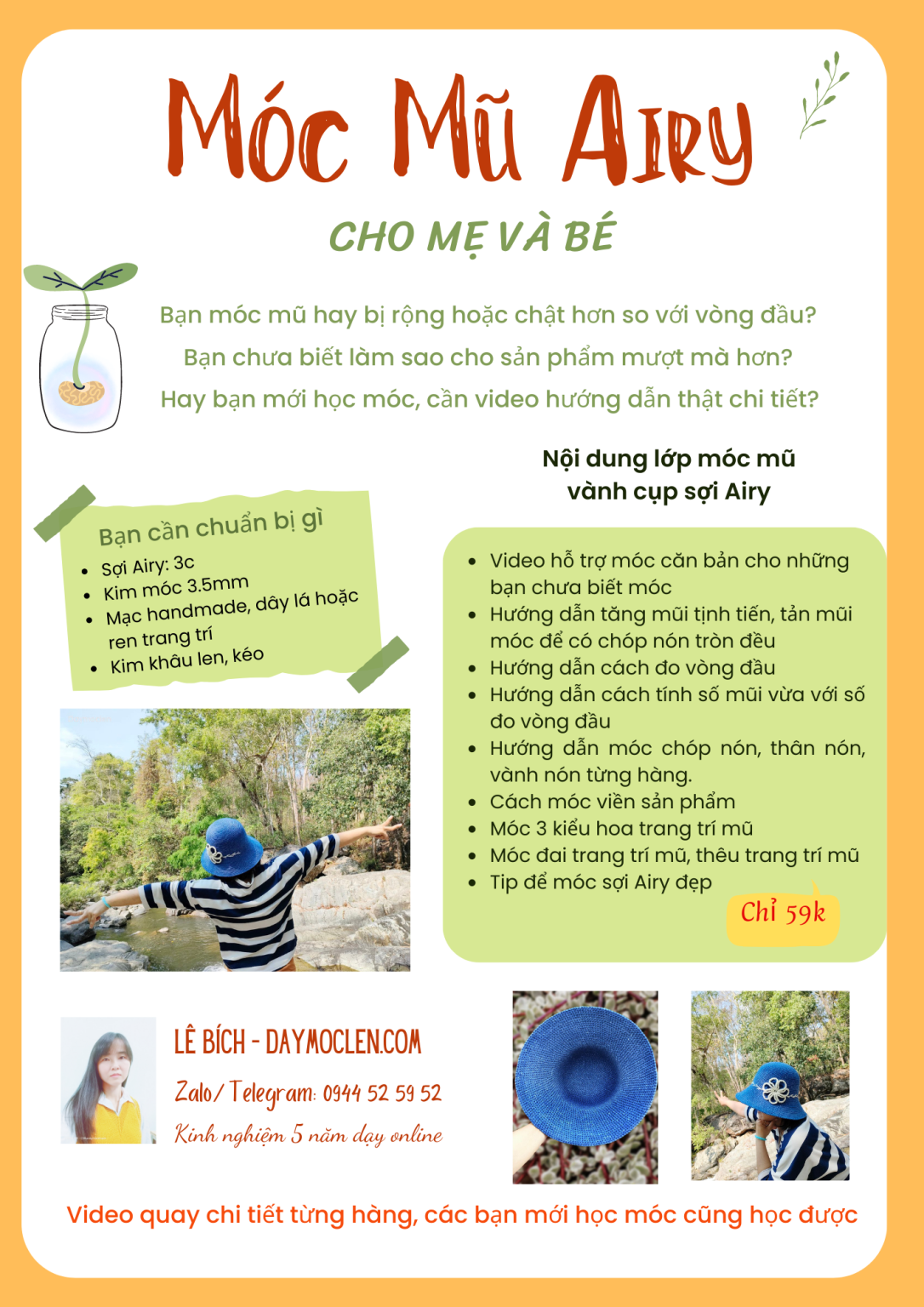 Móc Mũ Airy

CHO MẸ VÀ BÉ

Bạn móc mũ hay bị rộng hoặc chật hơn so với vòng đầu?
Bạn chưa biết làm sao cho sản phẩm mượt mà hơn?
Hay bạn mới học móc, cần video hướng dẫn thật chi tiết?

Bạn cần chuẩn bị gì

- Sợi Airy: 3c
- Kim móc 3.5mm
- Mạc handmade, dây lá hoặc ren trang trí
- Kim khâu len, kéo

Nội dung lớp móc mũ vành cụp sợi Airy

- Video hỗ trợ móc căn bản cho những bạn chưa biết móc
- Hướng dẫn tăng mũi tịnh tiến, tản mũi móc để có chóp nón tròn đều
- Hướng dẫn cách đo vòng đầu
- Hướng dẫn cách tính số mũi vừa với số đo vòng đầu
- Hướng dẫn móc chóp nón, thân nón, vành nón từng hàng.
- Cách móc viền sản phẩm
- Móc 3 kiểu hoa trang trí mũ
- Móc đai trang trí mũ, thêu trang trí mũ
- Tip để móc sợi Airy đẹp

Chỉ 59k

LÊ BÍCH - DAYMOCLEN.COM
Zalo/ Telegram: 0944 52 59 52
Kinh nghiệm 5 năm dạy online

Video quay chi tiết từng hàng, các bạn mới học móc cũng học được